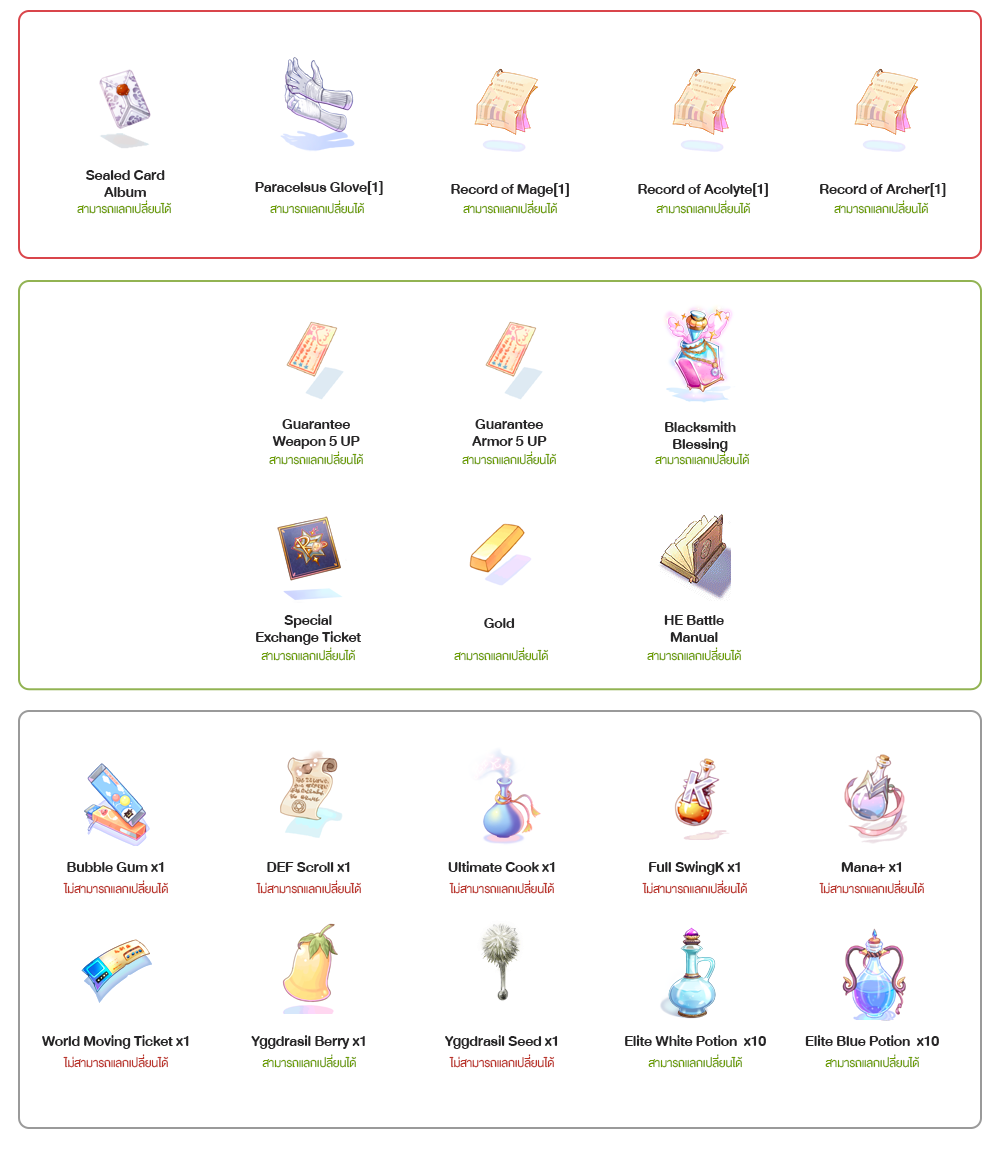 Sealed Card Album
สามารถแลกเปลี่ยนได้

Paracelsus Glove[1]
สามารถแลกเปลี่ยนได้

Record of Mage[1]
สามารถแลกเปลี่ยนได้

Record of Acolyte[1]
สามารถแลกเปลี่ยนได้

Record of Archer[1]
สามารถแลกเปลี่ยนได้

Guarantee Weapon 5 UP
สามารถแลกเปลี่ยนได้

Guarantee Armor 5 UP
สามารถแลกเปลี่ยนได้

Blacksmith Blessing
สามารถแลกเปลี่ยนได้

Special Exchange Ticket
สามารถแลกเปลี่ยนได้

Gold
สามารถแลกเปลี่ยนได้

HE Battle Manual
สามารถแลกเปลี่ยนได้

Bubble Gum x1
ไม่สามารถแลกเปลี่ยนได้

DEF Scroll x1
ไม่สามารถแลกเปลี่ยนได้

Ultimate Cook x1
ไม่สามารถแลกเปลี่ยนได้

Full SwingK x1
ไม่สามารถแลกเปลี่ยนได้

Mana+ x1
ไม่สามารถแลกเปลี่ยนได้

World Moving Ticket x1
ไม่สามารถแลกเปลี่ยนได้

Yggdrasil Berry x1
สามารถแลกเปลี่ยนได้

Yggdrasil Seed x1
ไม่สามารถแลกเปลี่ยนได้

Elite White Potion x10
สามารถแลกเปลี่ยนได้

Elite Blue Potion x10
สามารถแลกเปลี่ยนได้